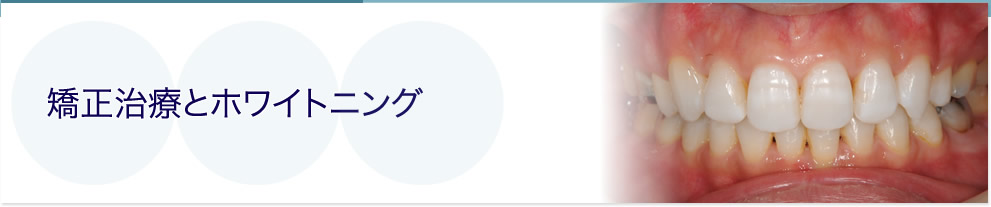 矯正治療とホワイトニング